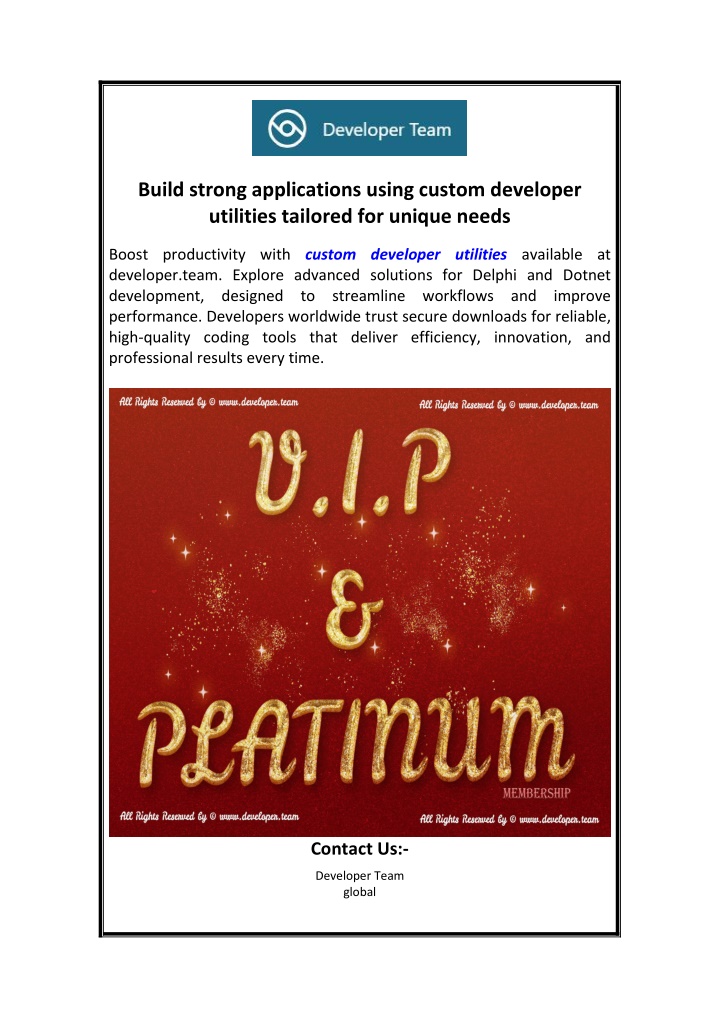 Developer Team

Build strong applications using custom developer utilities tailored for unique needs

Boost productivity with custom developer utilities available at developer.team. Explore advanced solutions for Delphi and Dotnet development, designed to streamline workflows and improve performance. Developers worldwide trust secure downloads for reliable, high-quality coding tools that deliver efficiency, innovation, and professional results every time.

All Rights Reserved by © www.developer.team
All Rights Reserved by © www.developer.team

V.I.P
&
PLATINUM
MEMBERSHIP

All Rights Reserved by © www.developer.team
All Rights Reserved by © www.developer.team

Contact Us:-

Developer Team
global